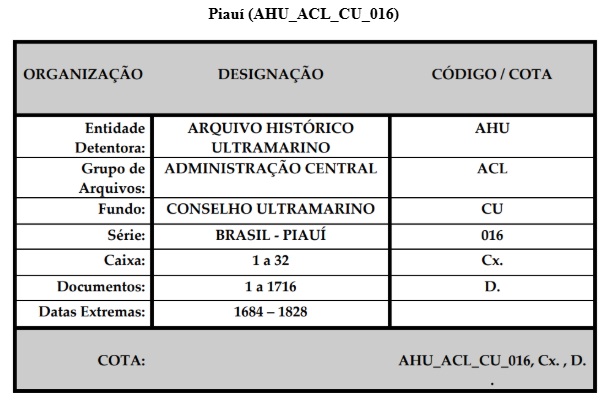 Piauí (AHU_ACL_CU_016)

| ORGANIZAÇÃO | DESIGNAÇÃO | CÓDIGO / COTA |
|---|---|---|
| Entidade Detentora: | ARQUIVO HISTÓRICO ULTRAMARINO | AHU |
| Grupo de Arquivos: | ADMINISTRAÇÃO CENTRAL | ACL |
| Fundo: | CONSELHO ULTRAMARINO | CU |
| Série: | BRASIL - PIAUÍ | 016 |
| Caixa: | 1 a 32 | Cx. |
| Documentos: | 1 a 1716 | D. |
| Datas Extremas: | 1684 – 1828 | |
| COTA: | | AHU_ACL_CU_016, Cx. , D. . |